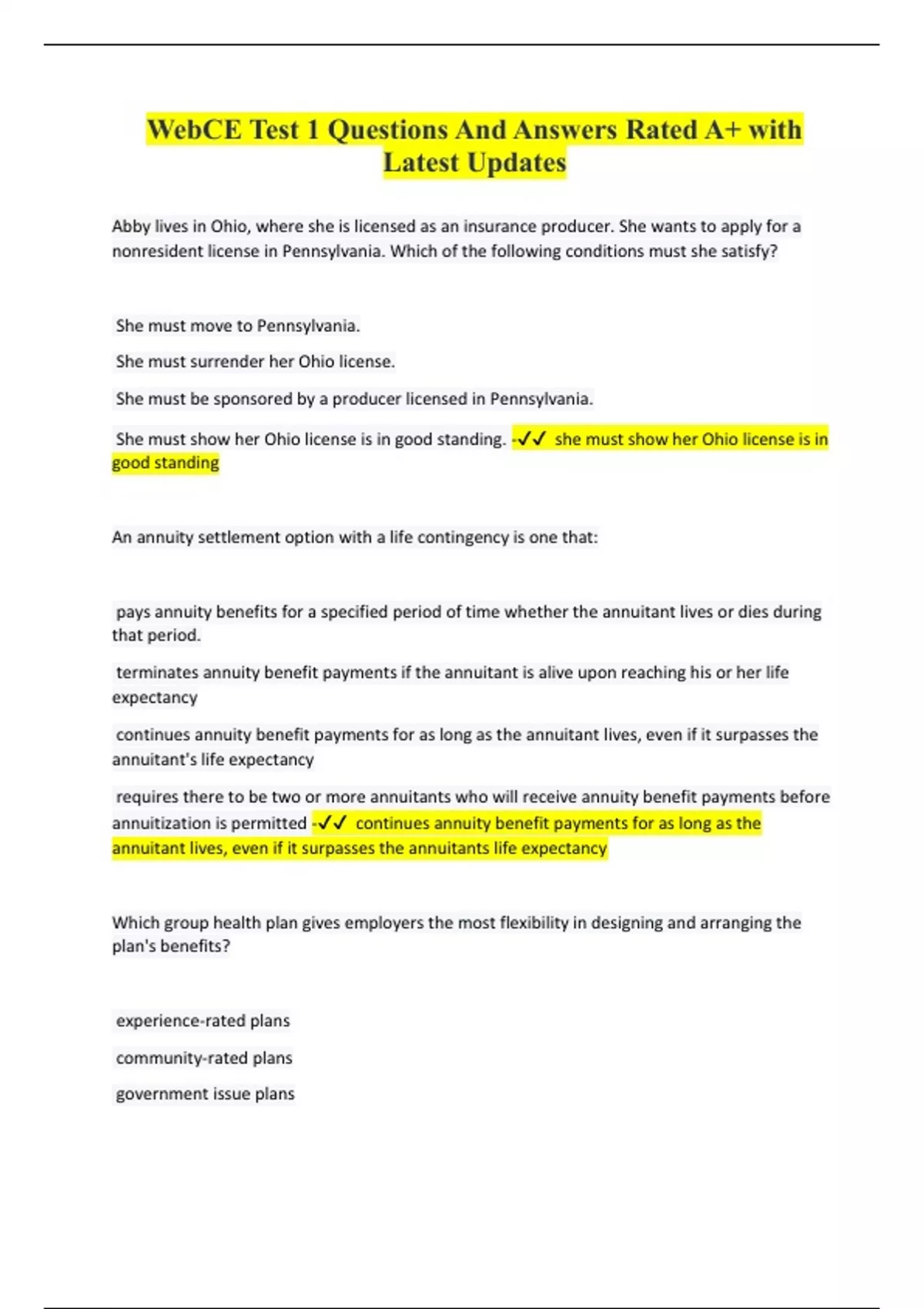 WebCE Test 1 Questions And Answers Rated A+ with Latest Updates

Abby lives in Ohio, where she is licensed as an insurance producer. She wants to apply for a nonresident license in Pennsylvania. Which of the following conditions must she satisfy?

She must move to Pennsylvania.

She must surrender her Ohio license.

She must be sponsored by a producer licensed in Pennsylvania.

She must show her Ohio license is in good standing. -✓✓ she must show her Ohio license is in good standing

An annuity settlement option with a life contingency is one that:

pays annuity benefits for a specified period of time whether the annuitant lives or dies during that period.

terminates annuity benefit payments if the annuitant is alive upon reaching his or her life expectancy

continues annuity benefit payments for as long as the annuitant lives, even if it surpasses the annuitant's life expectancy

requires there to be two or more annuitants who will receive annuity benefit payments before annuitization is permitted -✓✓ continues annuity benefit payments for as long as the annuitant lives, even if it surpasses the annuitants life expectancy

Which group health plan gives employers the most flexibility in designing and arranging the plan's benefits?

experience-rated plans

community-rated plans

government issue plans